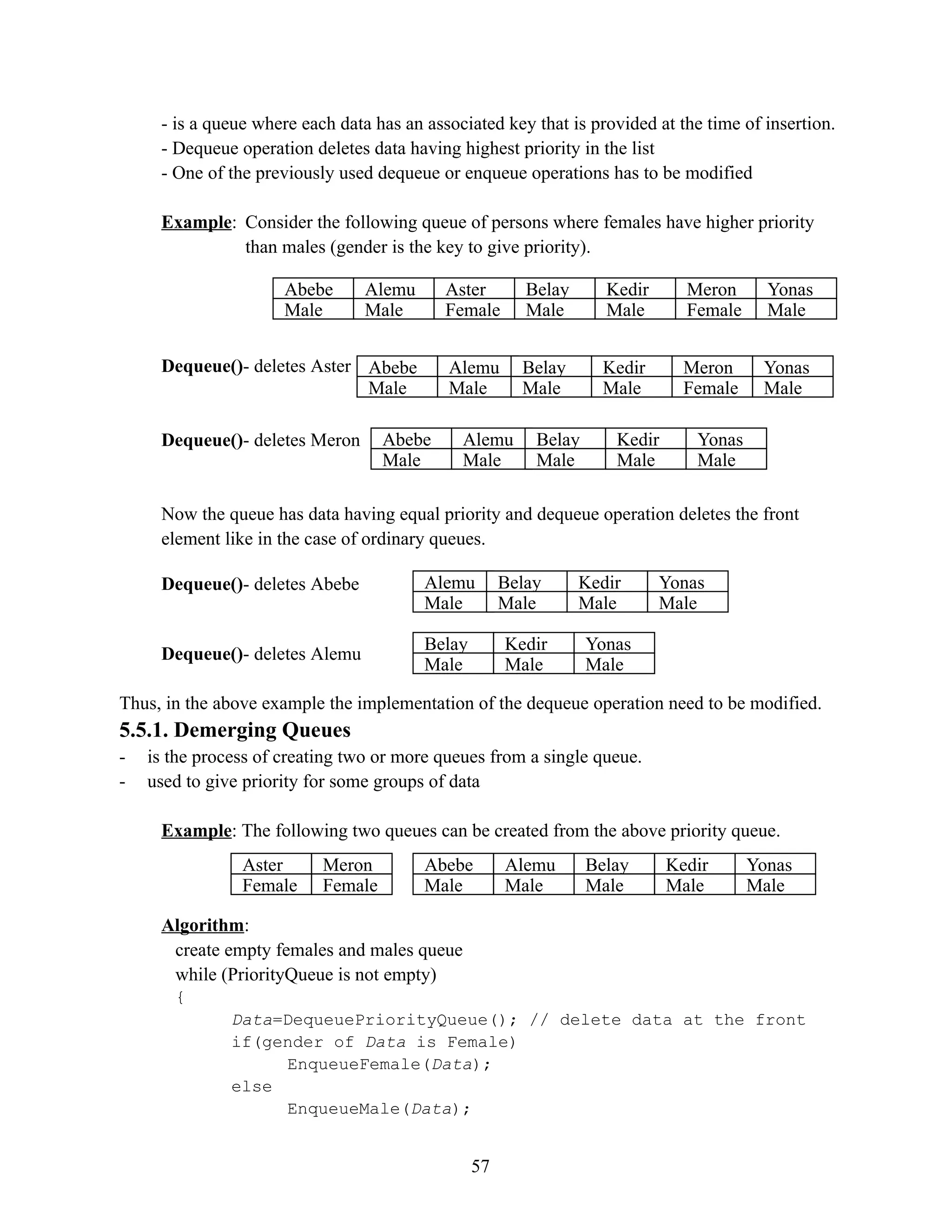 - is a queue where each data has an associated key that is provided at the time of insertion.
- Dequeue operation deletes data having highest priority in the list
- One of the previously used dequeue or enqueue operations has to be modified

Example: Consider the following queue of persons where females have higher priority than males (gender is the key to give priority).

| Abebe | Alemu | Aster | Belay | Kedir | Meron | Yonas |
|---|---|---|---|---|---|---|
| Male | Male | Female | Male | Male | Female | Male |

Dequeue()- deletes Aster

| Abebe | Alemu | Belay | Kedir | Meron | Yonas |
|---|---|---|---|---|---|
| Male | Male | Male | Male | Female | Male |

Dequeue()- deletes Meron

| Abebe | Alemu | Belay | Kedir | Yonas |
|---|---|---|---|---|
| Male | Male | Male | Male | Male |

Now the queue has data having equal priority and dequeue operation deletes the front element like in the case of ordinary queues.

Dequeue()- deletes Abebe

| Alemu | Belay | Kedir | Yonas |
|---|---|---|---|
| Male | Male | Male | Male |

Dequeue()- deletes Alemu

| Belay | Kedir | Yonas |
|---|---|---|
| Male | Male | Male |

Thus, in the above example the implementation of the dequeue operation need to be modified.

5.5.1. Demerging Queues
- is the process of creating two or more queues from a single queue.
- used to give priority for some groups of data

Example: The following two queues can be created from the above priority queue.

| Aster | Meron |
|---|---|
| Female | Female |

| Abebe | Alemu | Belay | Kedir | Yonas |
|---|---|---|---|---|
| Male | Male | Male | Male | Male |

Algorithm:
create empty females and males queue
while (PriorityQueue is not empty)
{
Data=DequeuePriorityQueue(); // delete data at the front
if(gender of Data is Female)
EnqueueFemale(Data);
else
EnqueueMale(Data);

57